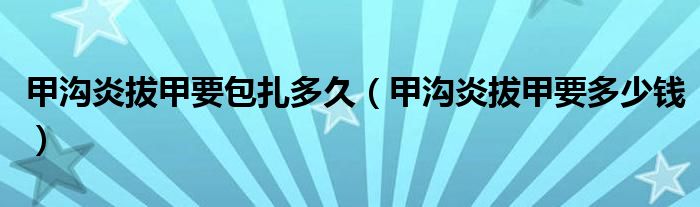 甲沟炎拔甲要包扎多久（甲沟炎拔甲要多少钱）